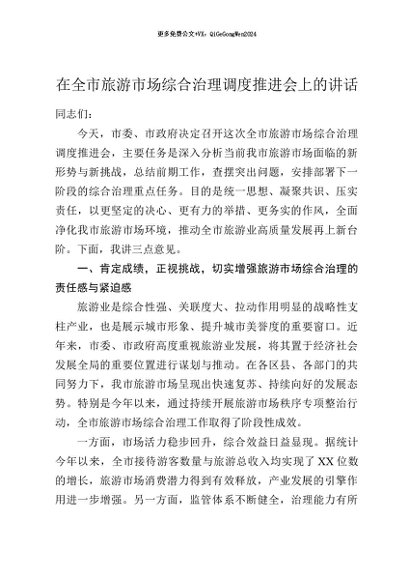 更多免费公文+VX：QiGeGongWen2024

在全市旅游市场综合治理调度推进会上的讲话

同志们：

今天，市委、市政府决定召开这次全市旅游市场综合治理调度推进会，主要任务是深入分析当前我市旅游市场面临的新形势与新挑战，总结前期工作，查摆突出问题，安排部署下一阶段的综合治理重点任务。目的是统一思想、凝聚共识、压实责任，以更坚定的决心、更有力的举措、更务实的作风，全面净化我市旅游市场环境，推动全市旅游业高质量发展再上新台阶。下面，我讲三点意见。

一、肯定成绩，正视挑战，切实增强旅游市场综合治理的责任感与紧迫感

旅游业是综合性强、关联度大、拉动作用明显的战略性支柱产业，也是展示城市形象、提升城市美誉度的重要窗口。近年来，市委、市政府高度重视旅游业发展，将其置于经济社会发展全局的重要位置进行谋划与推动。在各区县、各部门的共同努力下，我市旅游市场呈现出快速复苏、持续向好的发展态势。特别是今年以来，通过持续开展旅游市场秩序专项整治行动，全市旅游市场综合治理工作取得了阶段性成效。

一方面，市场活力稳步回升，综合效益日益显现。据统计今年以来，全市接待游客数量与旅游总收入均实现了XX位数的增长，旅游市场消费潜力得到有效释放，产业发展的引擎作用进一步增强。另一方面，监管体系不断健全，治理能力有所